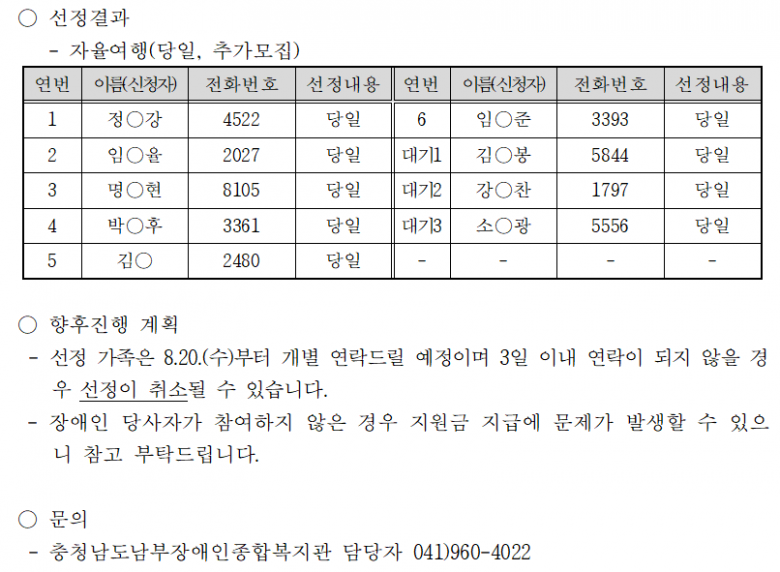 ○ 선정결과

- 자율여행(당일, 추가모집)

| 연번 | 이름(신청자) | 전화번호 | 선정내용 | 연번 | 이름(신청자) | 전화번호 | 선정내용 |
|---|---|---|---|---|---|---|---|
| 1 | 정○강 | 4522 | 당일 | 6 | 임○준 | 3393 | 당일 |
| 2 | 임○율 | 2027 | 당일 | 대기1 | 김○봉 | 5844 | 당일 |
| 3 | 명○현 | 8105 | 당일 | 대기2 | 강○찬 | 1797 | 당일 |
| 4 | 박○후 | 3361 | 당일 | 대기3 | 소○광 | 5556 | 당일 |
| 5 | 김○ | 2480 | 당일 | - | - | - | - |

○ 향후진행 계획

- 선정 가족은 8.20.(수)부터 개별 연락드릴 예정이며 3일 이내 연락이 되지 않을 경우 선정이 취소될 수 있습니다.

- 장애인 당사자가 참여하지 않은 경우 지원금 지급에 문제가 발생할 수 있으니 참고 부탁드립니다.

○ 문의

- 충청남도남부장애인종합복지관 담당자 041)960-4022